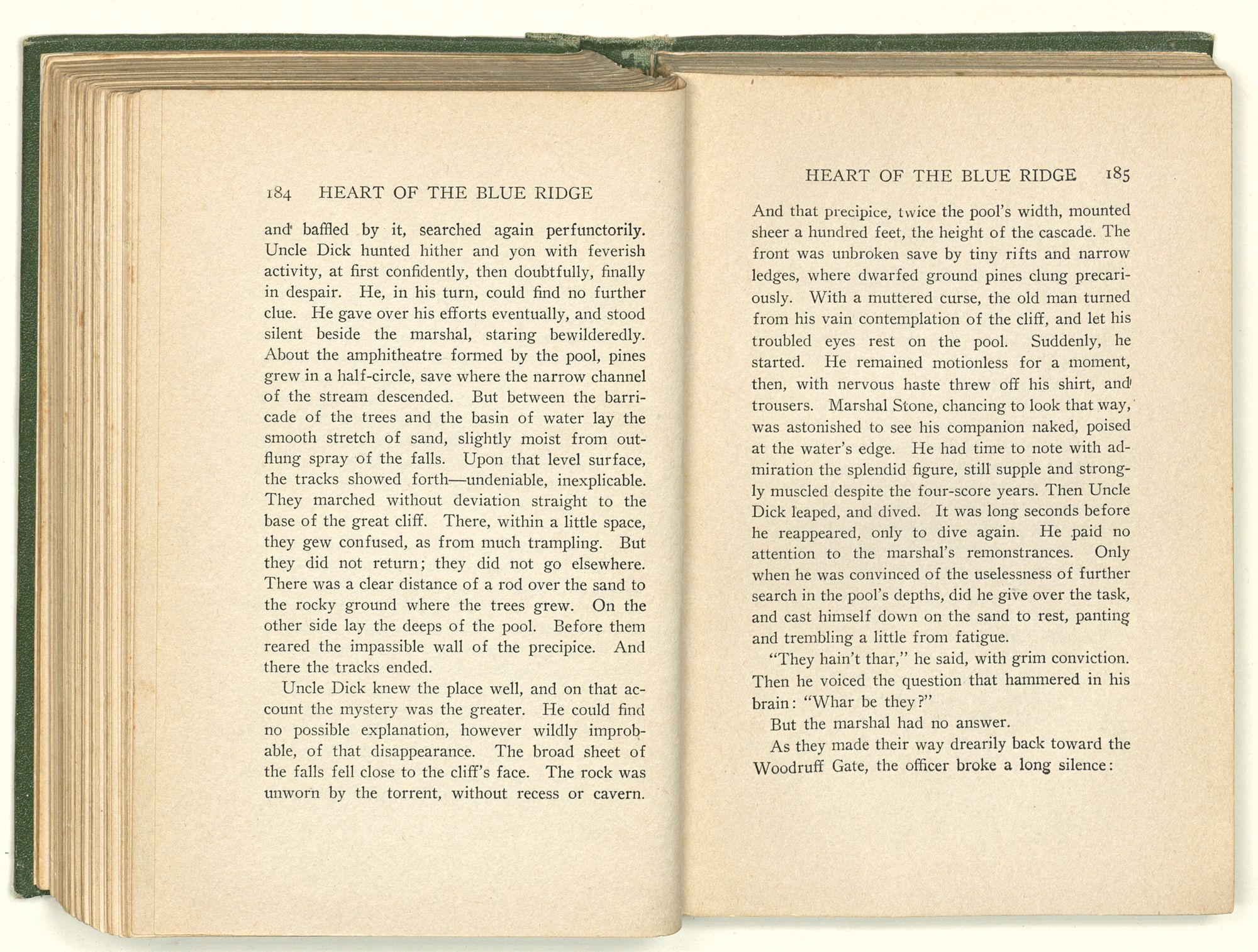 184 HEART OF THE BLUE RIDGE

and baffled by it, searched again perfunctorily. Uncle Dick hunted hither and yon with feverish activity, at first confidently, then doubtfully, finally in despair. He, in his turn, could find no further clue. He gave over his efforts eventually, and stood silent beside the marshal, staring bewilderedly. About the amphitheatre formed by the pool, pines grew in a half-circle, save where the narrow channel of the stream descended. But between the barricade of the trees and the basin of water lay the smooth stretch of sand, slightly moist from outflung spray of the falls. Upon that level surface, the tracks showed forth—undeniable, inexplicable. They marched without deviation straight to the base of the great cliff. There, within a little space, they gew confused, as from much trampling. But they did not return; they did not go elsewhere. There was a clear distance of a rod over the sand to the rocky ground where the trees grew. On the other side lay the deeps of the pool. Before them reared the impassible wall of the precipice. And there the tracks ended.

Uncle Dick knew the place well, and on that account the mystery was the greater. He could find no possible explanation, however wildly improbable, of that disappearance. The broad sheet of the falls fell close to the cliff's face. The rock was unworn by the torrent, without recess or cavern.

HEART OF THE BLUE RIDGE 185

And that precipice, twice the pool's width, mounted sheer a hundred feet, the height of the cascade. The front was unbroken save by tiny rifts and narrow ledges, where dwarfed ground pines clung precariously. With a muttered curse, the old man turned from his vain contemplation of the cliff, and let his troubled eyes rest on the pool. Suddenly, he started. He remained motionless for a moment, then, with nervous haste threw off his shirt, and trousers. Marshal Stone, chancing to look that way, was astonished to see his companion naked, poised at the water's edge. He had time to note with admiration the splendid figure, still supple and strongly muscled despite the four-score years. Then Uncle Dick leaped, and dived. It was long seconds before he reappeared, only to dive again. He paid no attention to the marshal's remonstrances. Only when he was convinced of the uselessness of further search in the pool's depths, did he give over the task, and cast himself down on the sand to rest, panting and trembling a little from fatigue.

"They hain't thar," he said, with grim conviction. Then he voiced the question that hammered in his brain: "Whar be they?"

But the marshal had no answer.

As they made their way drearily back toward the Woodruff Gate, the officer broke a long silence: